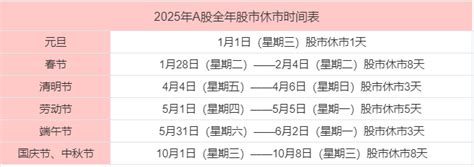 | 2025年A股全年股市休市时间表 | |
|---|---|
| 元旦 | 1月1日（星期三）股市休市1天 |
| 春节 | 1月28日（星期二）——2月4日（星期二）股市休市8天 |
| 清明节 | 4月4日（星期五）——4月6日（星期日）股市休市3天 |
| 劳动节 | 5月1日（星期四）——5月5日（星期一）股市休市5天 |
| 端午节 | 5月31日（星期六）——6月2日（星期一）股市休市3天 |
| 国庆节、中秋节 | 10月1日（星期三）——10月8日（星期三）股市休市8天 |